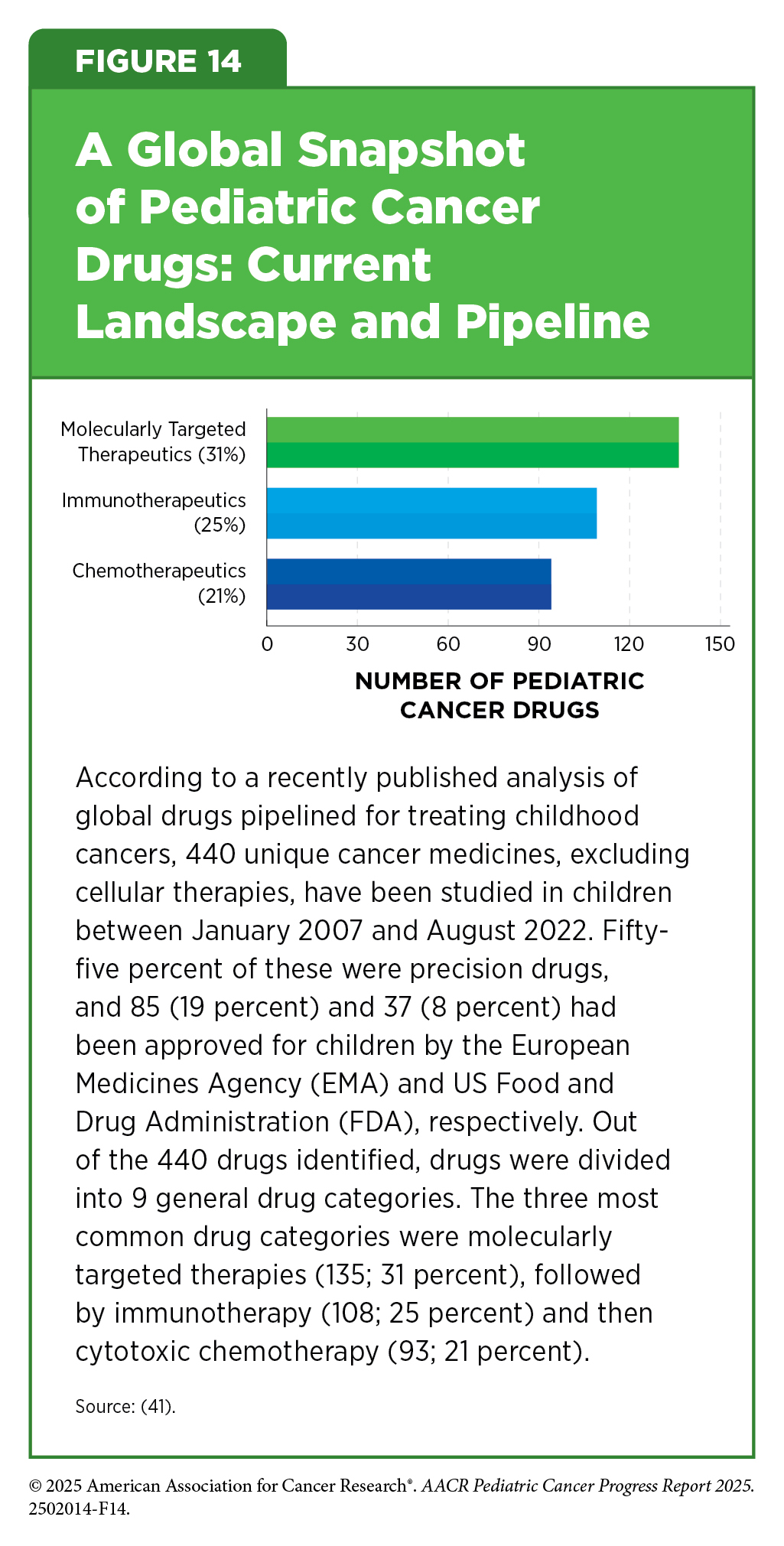 FIGURE 14

A Global Snapshot of Pediatric Cancer Drugs: Current Landscape and Pipeline

Molecularly Targeted Therapeutics (31%)

Immunotherapeutics (25%)

Chemotherapeutics (21%)

0 30 60 90 120 150

NUMBER OF PEDIATRIC CANCER DRUGS

According to a recently published analysis of global drugs pipelined for treating childhood cancers, 440 unique cancer medicines, excluding cellular therapies, have been studied in children between January 2007 and August 2022. Fifty-five percent of these were precision drugs, and 85 (19 percent) and 37 (8 percent) had been approved for children by the European Medicines Agency (EMA) and US Food and Drug Administration (FDA), respectively. Out of the 440 drugs identified, drugs were divided into 9 general drug categories. The three most common drug categories were molecularly targeted therapies (135; 31 percent), followed by immunotherapy (108; 25 percent) and then cytotoxic chemotherapy (93; 21 percent).

Source: (41).

© 2025 American Association for Cancer Research®. AACR Pediatric Cancer Progress Report 2025. 2502014-F14.